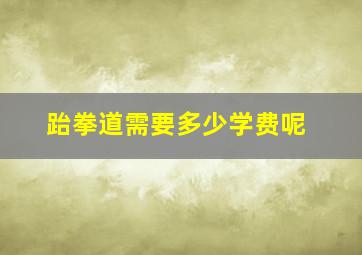 跆拳道需要多少学费呢